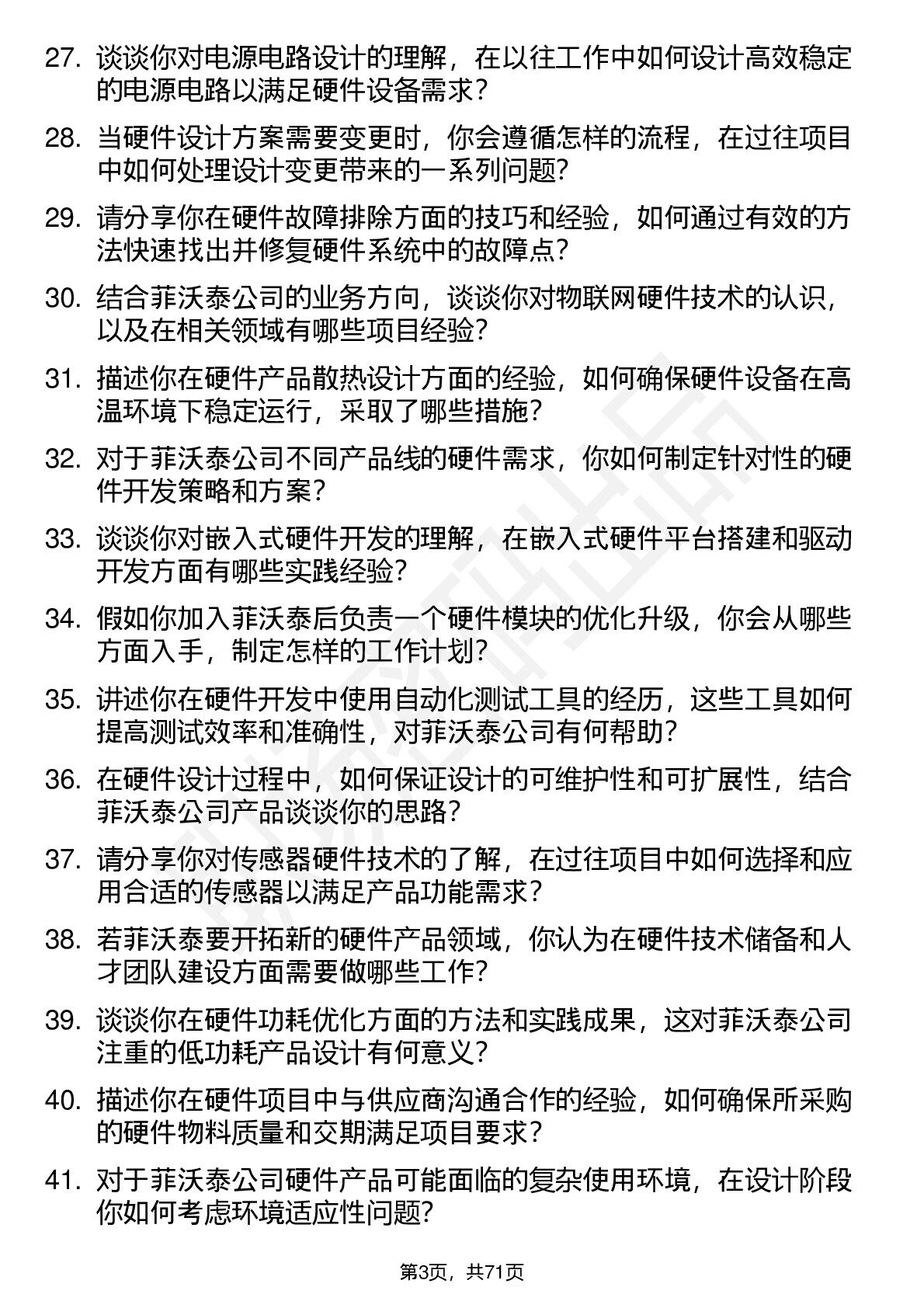 27. 谈谈你对电源电路设计的理解，在以往工作中如何设计高效稳定的电源电路以满足硬件设备需求?

28. 当硬件设计方案需要变更时，你会遵循怎样的流程，在过往项目中如何处理设计变更带来的一系列问题?

29. 请分享你在硬件故障排除方面的技巧和经验，如何通过有效的方法快速找出并修复硬件系统中的故障点?

30. 结合菲沃泰公司的业务方向，谈谈你对物联网硬件技术的认识，以及在相关领域有哪些项目经验?

31. 描述你在硬件产品散热设计方面的经验，如何确保硬件设备在高温环境下稳定运行，采取了哪些措施?

32. 对于菲沃泰公司不同产品线的硬件需求，你如何制定针对性的硬件开发策略和方案?

33. 谈谈你对嵌入式硬件开发的理解，在嵌入式硬件平台搭建和驱动开发方面有哪些实践经验?

34. 假如你加入菲沃泰后负责一个硬件模块的优化升级，你会从哪些方面入手，制定怎样的工作计划?

35. 讲述你在硬件开发中使用自动化测试工具的经历，这些工具如何提高测试效率和准确性，对菲沃泰公司有何帮助?

36. 在硬件设计过程中，如何保证设计的可维护性和可扩展性，结合菲沃泰公司产品谈谈你的思路?

37. 请分享你对传感器硬件技术的了解，在过往项目中如何选择和应用合适的传感器以满足产品功能需求?

38. 若菲沃泰要开拓新的硬件产品领域，你认为在硬件技术储备和人才团队建设方面需要做哪些工作?

39. 谈谈你在硬件功耗优化方面的方法和实践成果，这对菲沃泰公司注重的低功耗产品设计有何意义?

40. 描述你在硬件项目中与供应商沟通合作的经验，如何确保所采购的硬件物料质量和交期满足项目要求?

41. 对于菲沃泰公司硬件产品可能面临的复杂使用环境，在设计阶段你如何考虑环境适应性问题?

第3页，共71页